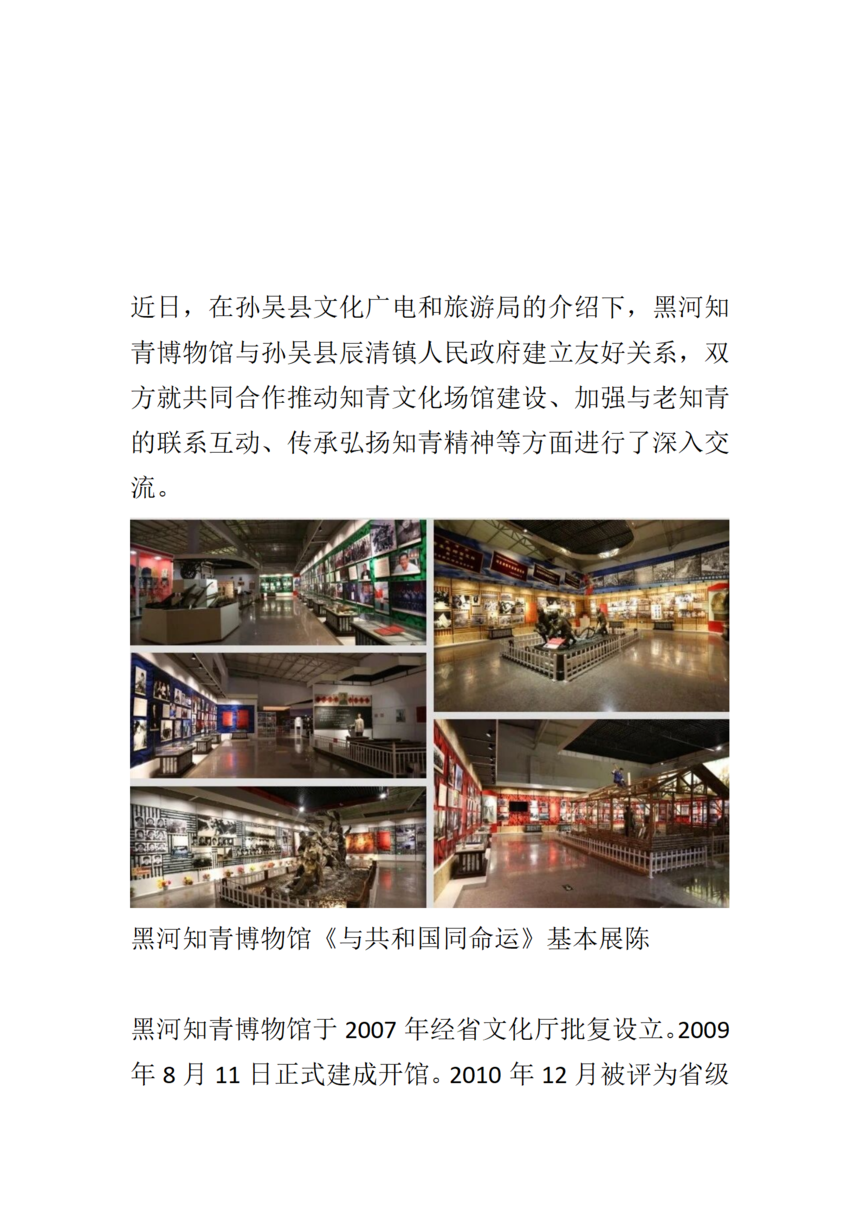 近日，在孙吴县文化广电和旅游局的介绍下，黑河知青博物馆与孙吴县辰清镇人民政府建立友好关系，双方就共同合作推动知青文化场馆建设、加强与老知青的联系互动、传承弘扬知青精神等方面进行了深入交流。

黑河知青博物馆《与共和国同命运》基本展陈

黑河知青博物馆于2007年经省文化厅批复设立。2009年8月11日正式建成开馆。2010年12月被评为省级